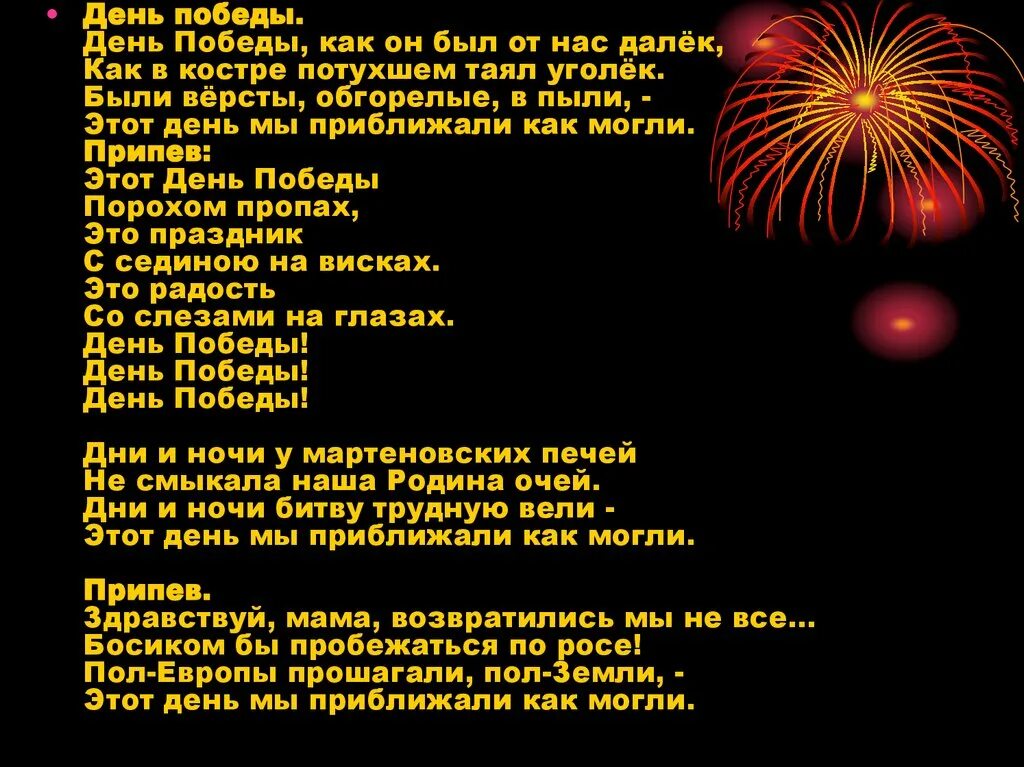 • День победы.
День Победы, как он был от нас далёк,
Как в костре потухшем таял уголёк.
Были вёрсты, обгорелые, в пыли, -
Этот день мы приближали как могли.
Припев:
Этот День Победы
Порохом пропах,
Это праздник
С сединою на висках.
Это радость
Со слезами на глазах.
День Победы!
День Победы!
День Победы!

Дни и ночи у мартеновских печей
Не смыкала наша Родина очей.
Дни и ночи битву трудную вели -
Этот день мы приближали как могли.

Припев.
Здравствуй, мама, возвратились мы не все...
Босиком бы пробежаться по росе!
Пол-Европы прошагали, пол-Земли, -
Этот день мы приближали как могли.